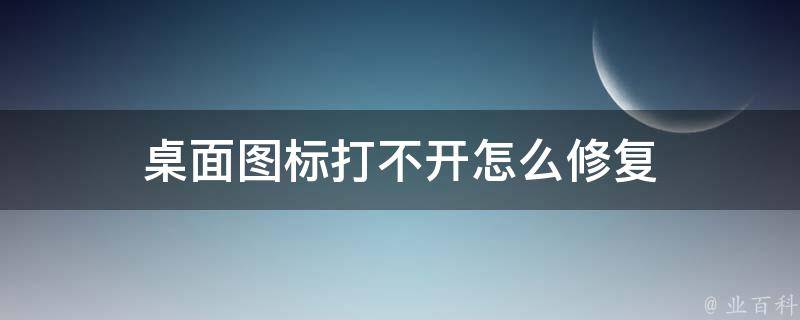 桌面图标打不开怎么修复

@ 业百科